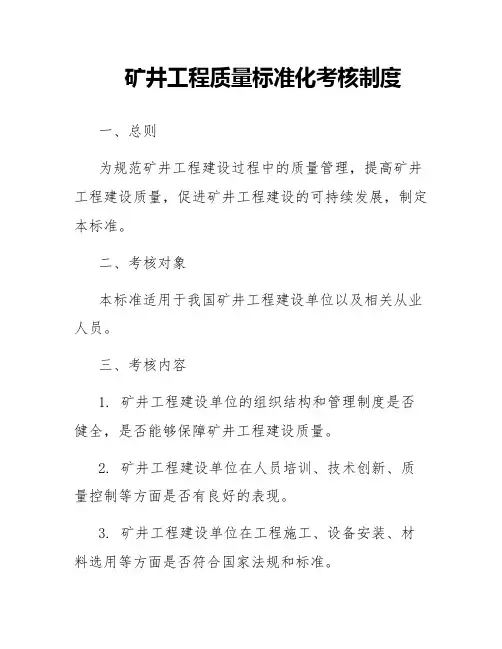 矿井工程质量标准化考核制度

一、总则

为规范矿井工程建设过程中的质量管理，提高矿井工程建设质量，促进矿井工程建设的可持续发展，制定本标准。

二、考核对象

本标准适用于我国矿井工程建设单位以及相关从业人员。

三、考核内容

1. 矿井工程建设单位的组织结构和管理制度是否健全，是否能够保障矿井工程建设质量。

2. 矿井工程建设单位在人员培训、技术创新、质量控制等方面是否有良好的表现。

3. 矿井工程建设单位在工程施工、设备安装、材料选用等方面是否符合国家法规和标准。